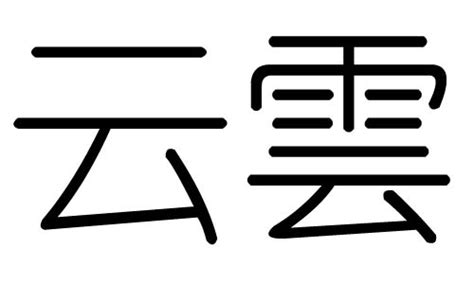 云雲